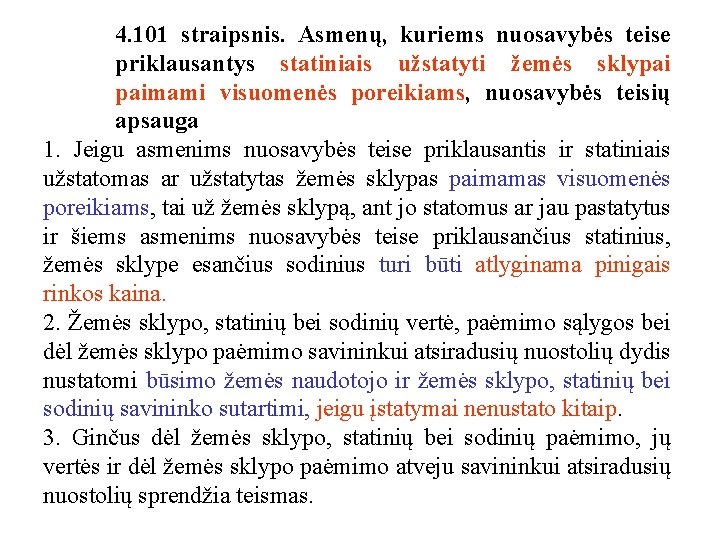 4.101 straipsnis. Asmenų, kuriems nuosavybės teise priklausantys statiniais užstatyti žemės sklypai paimami visuomenės poreikiams, nuosavybės teisių apsauga

1. Jeigu asmenims nuosavybės teise priklausantis ir statiniais užstatomas ar užstatytas žemės sklypas paimamas visuomenės poreikiams, tai už žemės sklypą, ant jo statomus ar jau pastatytus ir šiems asmenims nuosavybės teise priklausančius statinius, žemės sklype esančius sodinius turi būti atlyginama pinigais rinkos kaina.

2. Žemės sklypo, statinių bei sodinių vertė, paėmimo sąlygos bei dėl žemės sklypo paėmimo savininkui atsiradusių nuostolių dydis nustatomi būsimo žemės naudotojo ir žemės sklypo, statinių bei sodinių savininko sutartimi, jeigu įstatymai nenustato kitaip.

3. Ginčus dėl žemės sklypo, statinių bei sodinių paėmimo, jų vertės ir dėl žemės sklypo paėmimo atveju savininkui atsiradusių nuostolių sprendžia teismas.